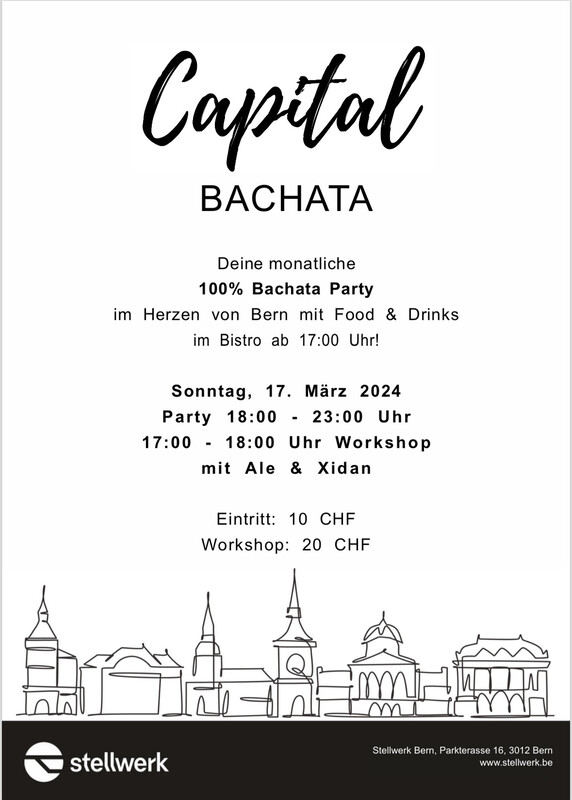 Capital

BACHATA

Deine monatliche
100% Bachata Party
im Herzen von Bern mit Food & Drinks
im Bistro ab 17:00 Uhr!

Sonntag, 17. März 2024
Party 18:00 - 23:00 Uhr
17:00 - 18:00 Uhr Workshop
mit Ale & Xidan

Eintritt: 10 CHF
Workshop: 20 CHF

stellwerk

Stellwerk Bern, Parkterasse 16, 3012 Bern
www.stellwerk.be